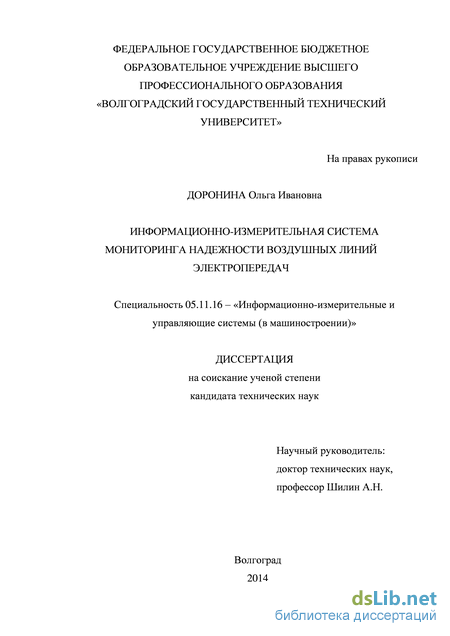 ФЕДЕРАЛЬНОЕ ГОСУДАРСТВЕННОЕ БЮДЖЕТНОЕ ОБРАЗОВАТЕЛЬНОЕ УЧРЕЖДЕНИЕ ВЫСШЕГО ПРОФЕССИОНАЛЬНОГО ОБРАЗОВАНИЯ «ВОЛГОГРАДСКИЙ ГОСУДАРСТВЕННЫЙ ТЕХНИЧЕСКИЙ УНИВЕРСИТЕТ»

На правах рукописи

ДОРОНИНА Ольга Ивановна

ИНФОРМАЦИОННО-ИЗМЕРИТЕЛЬНАЯ СИСТЕМА МОНИТОРИНГА НАДЕЖНОСТИ ВОЗДУШНЫХ ЛИНИЙ ЭЛЕКТРОПЕРЕДАЧ

Специальность 05.11.16 – «Информационно-измерительные и управляющие системы (в машиностроении)»

ДИССЕРТАЦИЯ
на соискание ученой степени
кандидата технических наук

Научный руководитель:
доктор технических наук,
профессор Шилин А.Н.

Волгоград
2014

dsLib.net
библиотека диссертаций